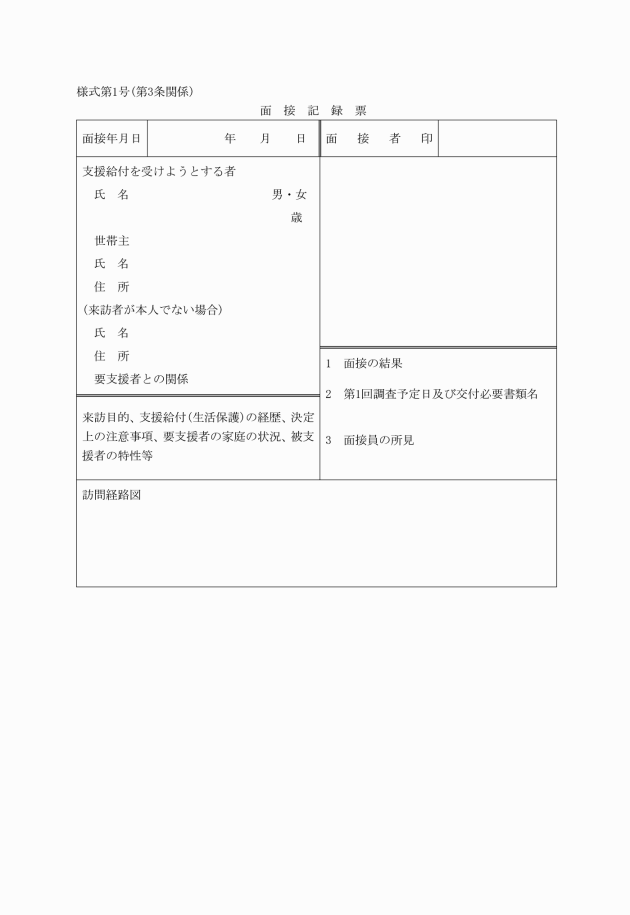 様式第1号(第3条関係)

面 接 記 録 票

| 面接年月日 | 年　月　日 | 面　接　者　印 | |
|---|---|---|---|

支援給付を受けようとする者
氏　名　男・女
歳
世帯主
氏　名
住　所
(来訪者が本人でない場合)
氏　名
住　所
要支援者との関係

来訪目的、支援給付(生活保護)の経歴、決定上の注意事項、要支援者の家庭の状況、被支援者の特性等

1　面接の結果
2　第1回調査予定日及び交付必要書類名
3　面接員の所見

訪問経路図